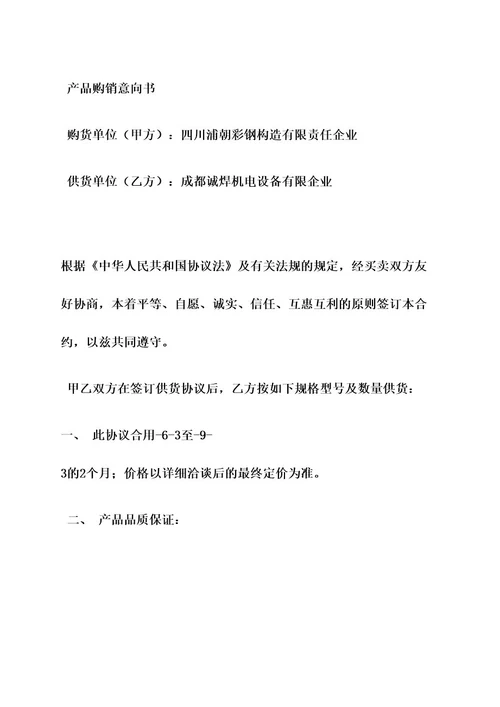 产品购销意向书

购货单位（甲方）：四川浦朝彩钢构造有限责任企业

供货单位（乙方）：成都诚焊机电设备有限企业

根据《中华人民共和国协议法》及有关法规的规定，经买卖双方友好协商，本着平等、自愿、诚实、信任、互惠互利的原则签订本合约，以兹共同遵守。

甲乙双方在签订供货协议后，乙方按如下规格型号及数量供货：

一、 此协议合用-6-3至-9-3的2个月；价格以详细洽谈后的最终定价为准。

二、 产品品质保证：